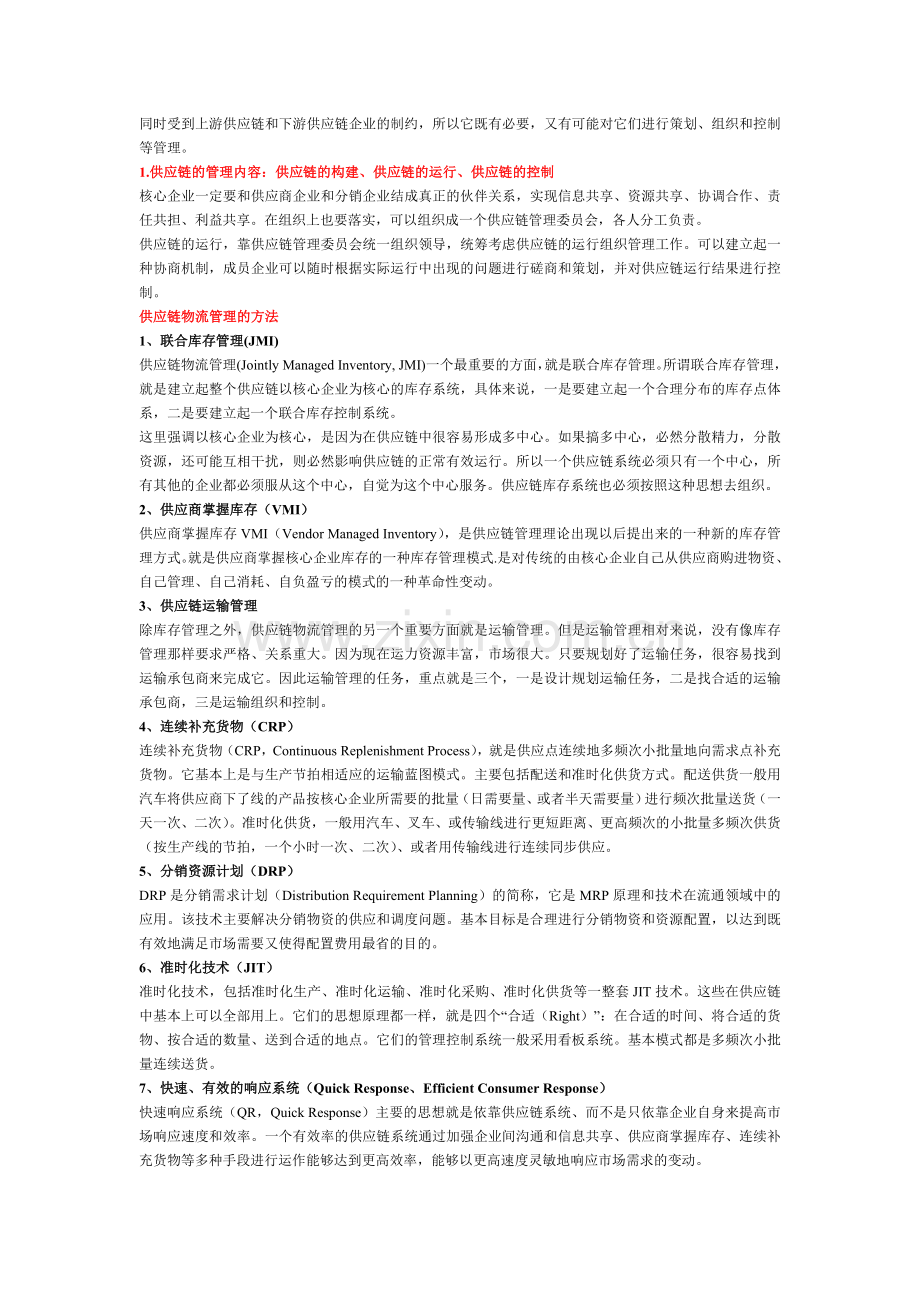 同时受到上游供应链和下游供应链企业的制约，所以它既有必要，又有可能对它们进行策划、组织和控制等管理。

1.供应链的管理内容：供应链的构建、供应链的运行、供应链的控制

核心企业一定要和供应商企业和分销企业结成真正的伙伴关系，实现信息共享、资源共享、协调合作、责任共担、利益共享。在组织上也要落实，可以组织成一个供应链管理委员会，各人分工负责。

供应链的运行，靠供应链管理委员会统一组织领导，统筹考虑供应链的运行组织管理工作。可以建立起一种协商机制，成员企业可以随时根据实际运行中出现的问题进行磋商和策划，并对供应链运行结果进行控制。

供应链物流管理的方法

1、联合库存管理(JMI)

供应链物流管理(Jointly Managed Inventory, JMI)一个最重要的方面，就是联合库存管理。所谓联合库存管理，就是建立起整个供应链以核心企业为核心的库存系统，具体来说，一是要建立起一个合理分布的库存点体系，二是要建立起一个联合库存控制系统。

这里强调以核心企业为核心，是因为在供应链中很容易形成多中心。如果搞多中心，必然分散精力，分散资源，还可能互相干扰，则必然影响供应链的正常有效运行。所以一个供应链系统必须只有一个中心，所有其他的企业都必须服从这个中心，自觉为这个中心服务。供应链库存系统也必须按照这种思想去组织。

2、供应商掌握库存（VMI）

供应商掌握库存VMI（Vendor Managed Inventory），是供应链管理理论出现以后提出来的一种新的库存管理方式。就是供应商掌握核心企业库存的一种库存管理模式.是对传统的由核心企业自己从供应商购进物资、自己管理、自己消耗、自负盈亏的模式的一种革命性变动。

3、供应链运输管理

除库存管理之外，供应链物流管理的另一个重要方面就是运输管理。但是运输管理相对来说，没有像库存管理那样要求严格、关系重大。因为现在运力资源丰富，市场很大。只要规划好了运输任务，很容易找到运输承包商来完成它。因此运输管理的任务，重点就是三个，一是设计规划运输任务，二是找合适的运输承包商，三是运输组织和控制。

4、连续补充货物（CRP）

连续补充货物（CRP，Continuous Replenishment Process），就是供应点连续地多频次小批量地向需求点补充货物。它基本上是与生产节拍相适应的运输蓝图模式。主要包括配送和准时化供货方式。配送供货一般用汽车将供应商下了线的产品按核心企业所需要的批量（日需要量、或者半天需要量）进行频次批量送货（一天一次、二次）。准时化供货，一般用汽车、叉车、或传输线进行更短距离、更高频次的小批量多频次供货（按生产线的节拍，一个小时一次、二次）、或者用传输线进行连续同步供应。

5、分销资源计划（DRP）

DRP是分销需求计划（Distribution Requirement Planning）的简称，它是MRP原理和技术在流通领域中的应用。该技术主要解决分销物资的供应和调度问题。基本目标是合理进行分销物资和资源配置，以达到既有效地满足市场需要又使得配置费用最省的目的。

6、准时化技术（JIT）

准时化技术，包括准时化生产、准时化运输、准时化采购、准时化供货等一整套JIT技术。这些在供应链中基本上可以全部用上。它们的思想原理都一样，就是四个“合适（Right）”：在合适的时间、将合适的货物、按合适的数量、送到合适的地点。它们的管理控制系统一般采用看板系统。基本模式都是多频次小批量连续送货。

7、快速、有效的响应系统（Quick Response、Efficient Consumer Response）

快速响应系统（QR，Quick Response）主要的思想就是依靠供应链系统、而不是只依靠企业自身来提高市场响应速度和效率。一个有效率的供应链系统通过加强企业间沟通和信息共享、供应商掌握库存、连续补充货物等多种手段进行运作能够达到更高效率，能够以更高速度灵敏地响应市场需求的变动。

www.zixin.com.cn